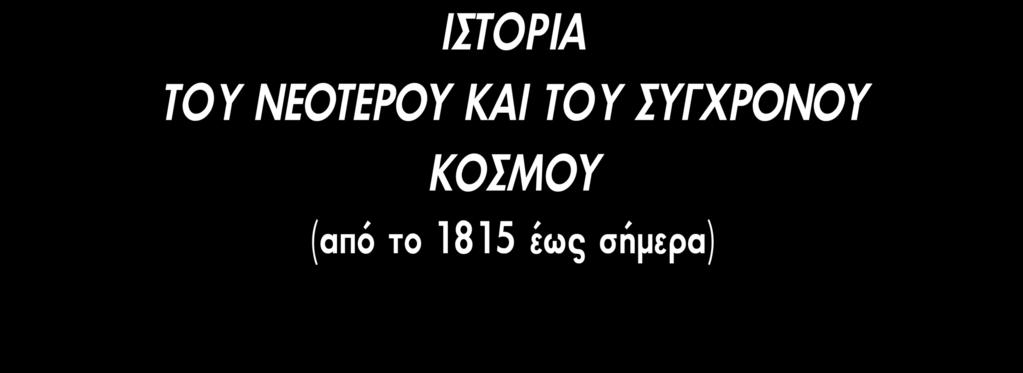 ΙΣΤΟΡΙΑ
ΤΟΥ ΝΕΟΤΕΡΟΥ ΚΑΙ ΤΟΥ ΣΥΓΧΡΟΝΟΥ
ΚΟΣΜΟΥ
(από το 1815 έως σήμερα)